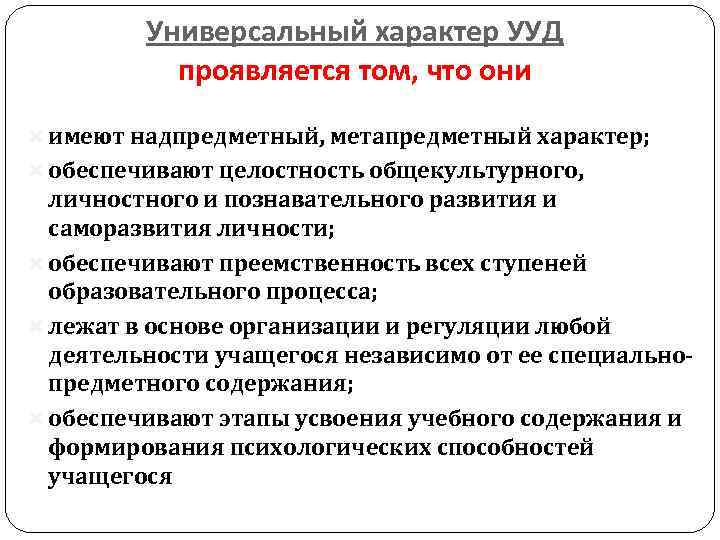 Универсальный характер УУД

проявляется том, что они

имеют надпредметный, метапредметный характер;

обеспечивают целостность общекультурного, личностного и познавательного развития и саморазвития личности;

обеспечивают преемственность всех ступеней образовательного процесса;

лежат в основе организации и регуляции любой деятельности учащегося независимо от ее специально-предметного содержания;

обеспечивают этапы усвоения учебного содержания и формирования психологических способностей учащегося